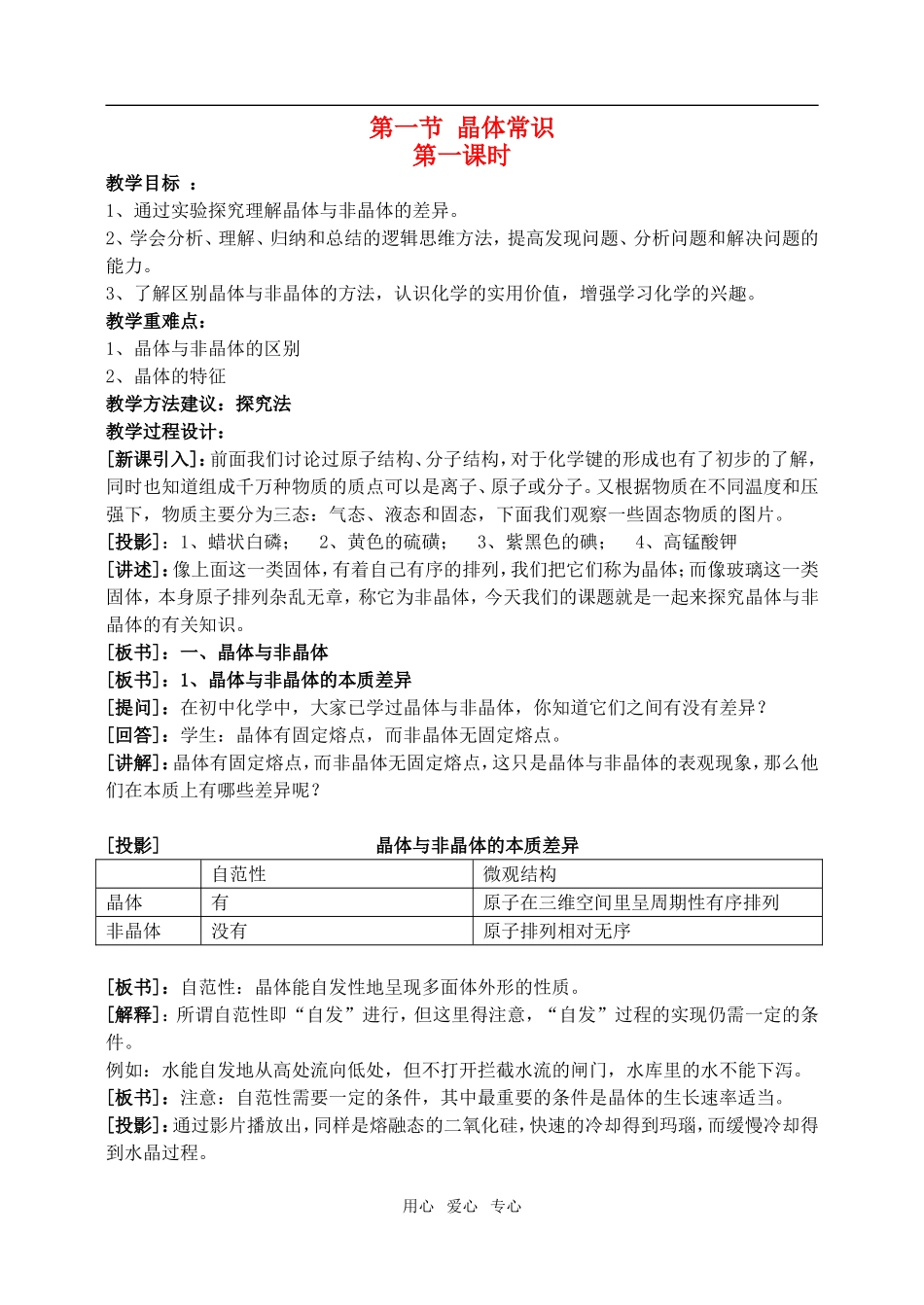 第一节 晶体常识
第一课时

教学目标 ：
1、通过实验探究理解晶体与非晶体的差异。
2、学会分析、理解、归纳和总结的逻辑思维方法，提高发现问题、分析问题和解决问题的能力。
3、了解区别晶体与非晶体的方法，认识化学的实用价值，增强学习化学的兴趣。
教学重难点：
1、晶体与非晶体的区别
2、晶体的特征
教学方法建议：探究法
教学过程设计：
[新课引入]：前面我们讨论过原子结构、分子结构，对于化学键的形成也有了初步的了解，同时也知道组成千万种物质的质点可以是离子、原子或分子。又根据物质在不同温度和压强下，物质主要分为三态：气态、液态和固态，下面我们观察一些固态物质的图片。
[投影]：1、蜡状白磷； 2、黄色的硫磺； 3、紫黑色的碘； 4、高锰酸钾
[讲述]：像上面这一类固体，有着自己有序的排列，我们把它们称为晶体；而像玻璃这一类固体，本身原子排列杂乱无章，称它为非晶体，今天我们的课题就是一起来探究晶体与非晶体的有关知识。
[板书]：一、晶体与非晶体
[板书]：1、晶体与非晶体的本质差异
[提问]：在初中化学中，大家已学过晶体与非晶体，你知道它们之间有没有差异？
[回答]：学生：晶体有固定熔点，而非晶体无固定熔点。
[讲解]：晶体有固定熔点，而非晶体无固定熔点，这只是晶体与非晶体的表观现象，那么他们在本质上有哪些差异呢？

[投影] 晶体与非晶体的本质差异

| | 自范性 | 微观结构 |
|---|---|---|
| 晶体 | 有 | 原子在三维空间里呈周期性有序排列 |
| 非晶体 | 没有 | 原子排列相对无序 |

[板书]：自范性：晶体能自发性地呈现多面体外形的性质。
[解释]：所谓自范性即“自发”进行，但这里得注意，“自发”过程的实现仍需一定的条件。
例如：水能自发地从高处流向低处，但不打开拦截水流的闸门，水库里的水不能下泻。
[板书]：注意：自范性需要一定的条件，其中最重要的条件是晶体的生长速率适当。
[投影]：通过影片播放出，同样是熔融态的二氧化硅，快速的冷却得到玛瑙，而缓慢冷却得到水晶过程。

用心 爱心 专心